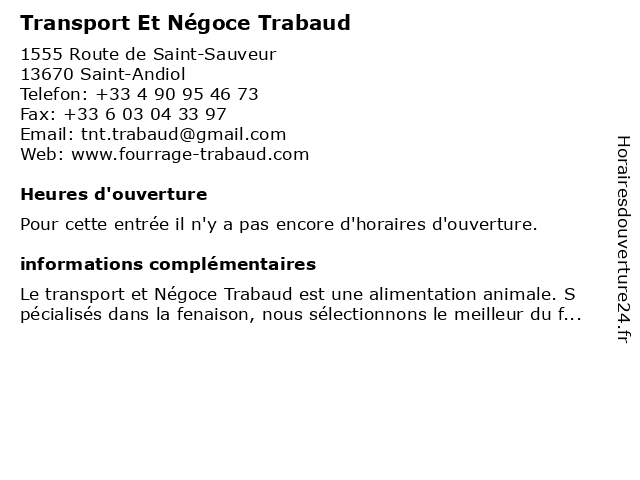 Transport Et Négoce Trabaud

1555 Route de Saint-Sauveur
13670 Saint-Andiol
Telefon: +33 4 90 95 46 73
Fax: +33 6 03 04 33 97
Email: tnt.trabaud@gmail.com
Web: www.fourrage-trabaud.com

Heures d'ouverture

Pour cette entrée il n'y a pas encore d'horaires d'ouverture.

informations complémentaires

Le transport et Négoce Trabaud est une alimentation animale. S pécialisés dans la fenaison, nous sélectionnons le meilleur du f...

Horairesdouverture24.fr